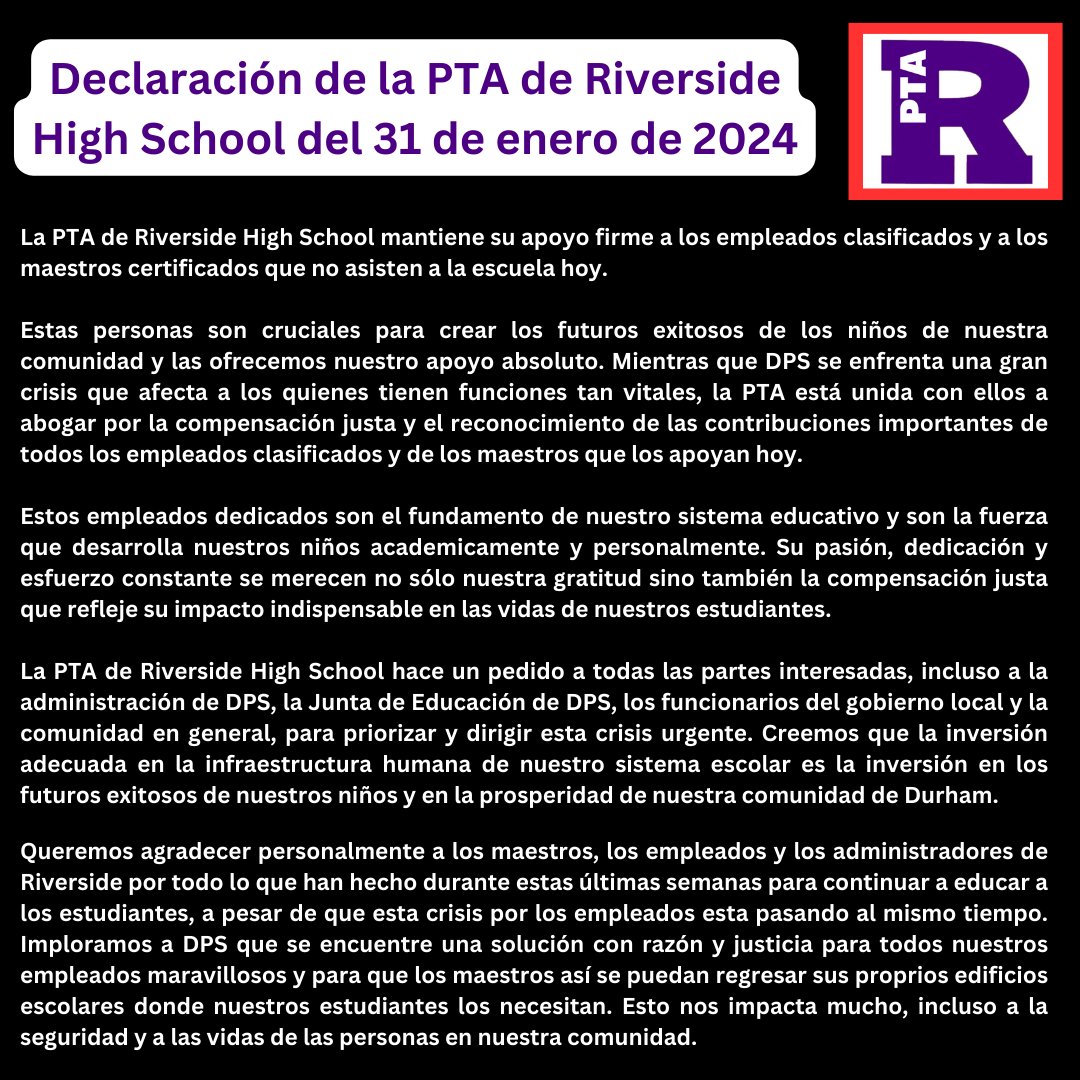 Declaración de la PTA de Riverside High School del 31 de enero de 2024

PTA R

La PTA de Riverside High School mantiene su apoyo firme a los empleados clasificados y a los maestros certificados que no asisten a la escuela hoy.

Estas personas son cruciales para crear los futuros exitosos de los niños de nuestra comunidad y las ofrecemos nuestro apoyo absoluto. Mientras que DPS se enfrenta una gran crisis que afecta a los quienes tienen funciones tan vitales, la PTA está unida con ellos a abogar por la compensación justa y el reconocimiento de las contribuciones importantes de todos los empleados clasificados y de los maestros que los apoyan hoy.

Estos empleados dedicados son el fundamento de nuestro sistema educativo y son la fuerza que desarrolla nuestros niños academicamente y personalmente. Su pasión, dedicación y esfuerzo constante se merecen no sólo nuestra gratitud sino también la compensación justa que refleje su impacto indispensable en las vidas de nuestros estudiantes.

La PTA de Riverside High School hace un pedido a todas las partes interesadas, incluso a la administración de DPS, la Junta de Educación de DPS, los funcionarios del gobierno local y la comunidad en general, para priorizar y dirigir esta crisis urgente. Creemos que la inversión adecuada en la infraestructura humana de nuestro sistema escolar es la inversión en los futuros exitosos de nuestros niños y en la prosperidad de nuestra comunidad de Durham.

Queremos agradecer personalmente a los maestros, los empleados y los administradores de Riverside por todo lo que han hecho durante estas últimas semanas para continuar a educar a los estudiantes, a pesar de que esta crisis por los empleados esta pasando al mismo tiempo. Imploramos a DPS que se encuentre una solución con razón y justicia para todos nuestros empleados maravillosos y para que los maestros así se puedan regresar sus proprios edificios escolares donde nuestros estudiantes los necesitan. Esto nos impacta mucho, incluso a la seguridad y a las vidas de las personas en nuestra comunidad.